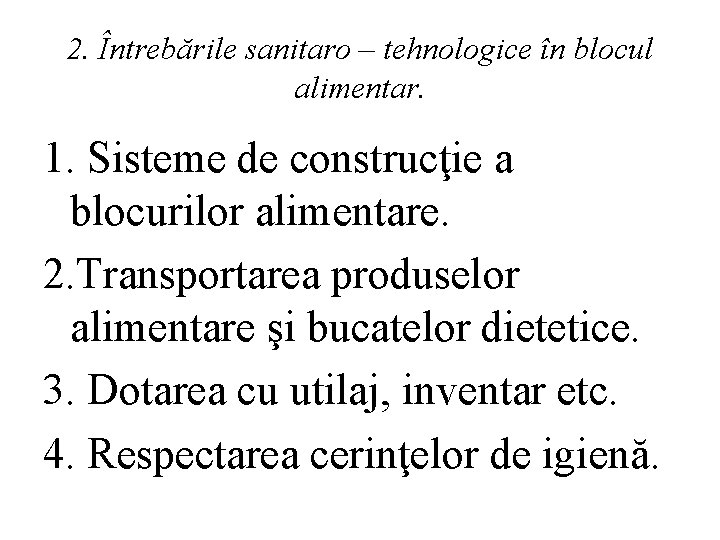 2. Întrebările sanitaro – tehnologice în blocul alimentar.

1. Sisteme de construcţie a blocurilor alimentare.

2.Transportarea produselor alimentare şi bucatelor dietetice.

3. Dotarea cu utilaj, inventar etc.

4. Respectarea cerinţelor de igienă.